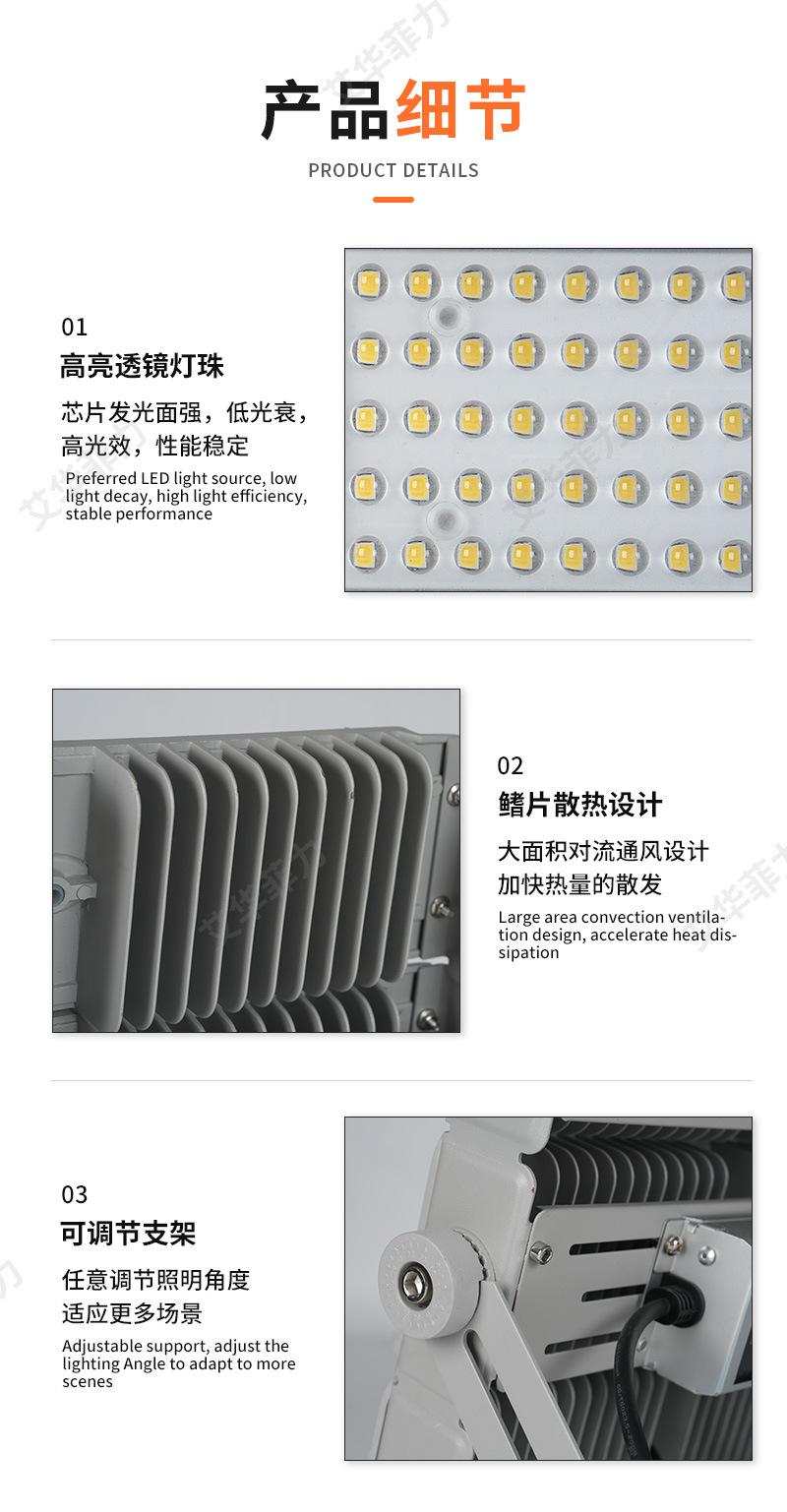 产品细节
PRODUCT DETAILS

01
高亮透镜灯珠
芯片发光面强，低光衰，高光效，性能稳定
Preferred LED light source, low light decay, high light efficiency, stable performance

02
鳍片散热设计
大面积对流通风设计
加快热量的散发
Large area convection ventilation design, accelerate heat dissipation

03
可调节支架
任意调节照明角度
适应更多场景
Adjustable support, adjust the lighting Angle to adapt to more scenes

艾华菲力